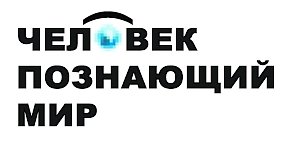 ЧЕЛОВЕК ПОЗНАЮЩИЙ МИР